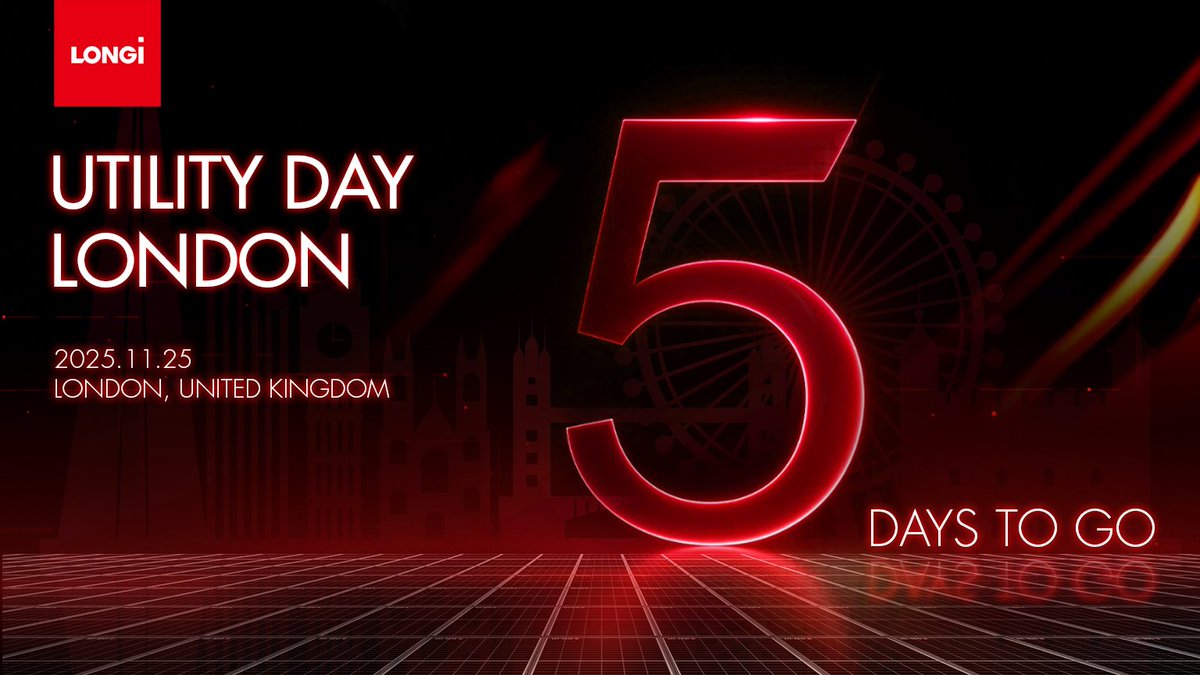 LONGi

UTILITY DAY
LONDON

2025.11.25
LONDON, UNITED KINGDOM

5

DAYS TO GO